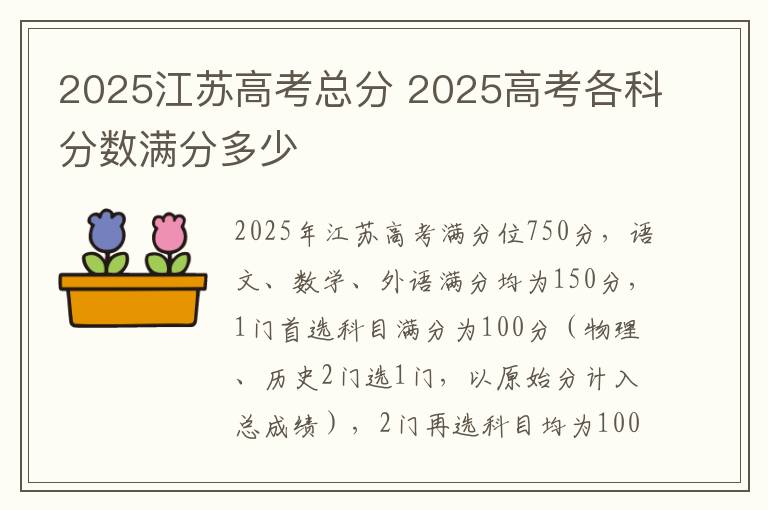 2025江苏高考总分 2025高考各科分数满分多少

2025年江苏高考满分位750分，语文、数学、外语满分均为150分，1门首选科目满分为100分（物理、历史2门选1门，以原始分计入总成绩），2门再选科目均为100